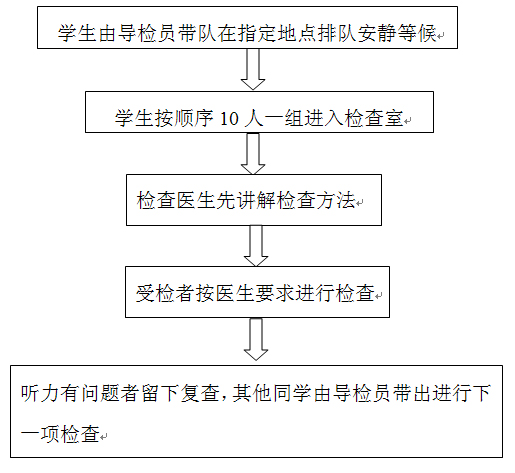 学生由导检员带队在指定地点排队安静等候

学生按顺序 10 人一组进入检查室

检查医生先讲解检查方法

受检者按医生要求进行检查

听力有问题者留下复查，其他同学由导检员带出进行下一项检查